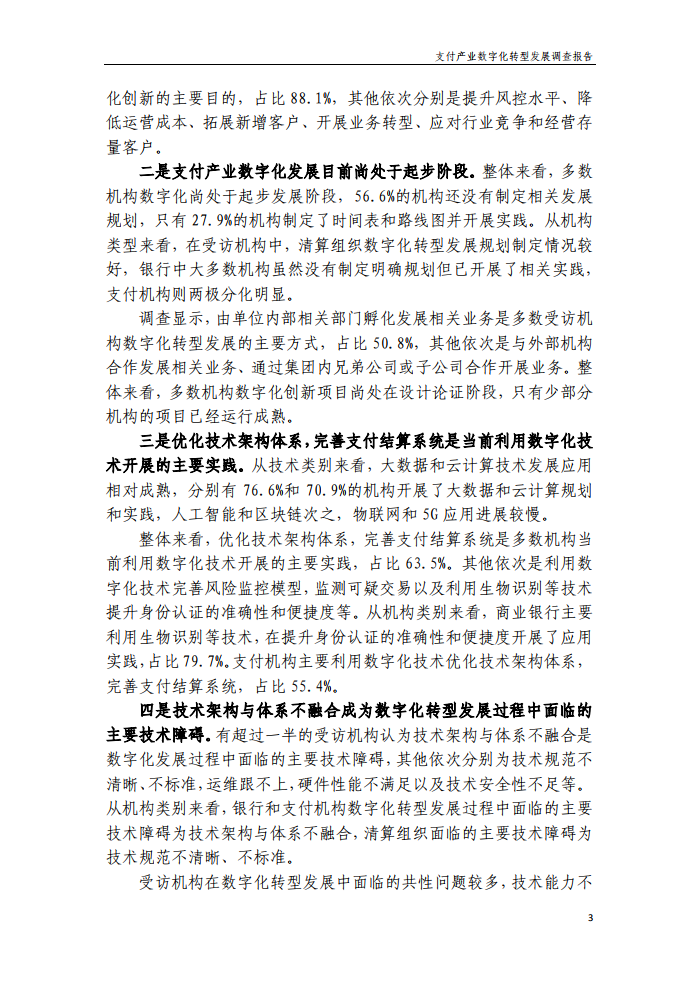 支付产业数字化转型发展调查报告

化创新的主要目的，占比 88.1%，其他依次分别是提升风控水平、降低运营成本、拓展新增客户、开展业务转型、应对行业竞争和经营存量客户。

二是支付产业数字化发展目前尚处于起步阶段。整体来看，多数机构数字化尚处于起步发展阶段，56.6%的机构还没有制定相关发展规划，只有 27.9%的机构制定了时间表和路线图并开展实践。从机构类型来看，在受访机构中，清算组织数字化转型发展规划制定情况较好，银行中大多数机构虽然没有制定明确规划但已开展了相关实践，支付机构则两极分化明显。

调查显示，由单位内部相关部门孵化发展相关业务是多数受访机构数字化转型发展的主要方式，占比 50.8%，其他依次是与外部机构合作发展相关业务、通过集团内兄弟公司或子公司合作开展业务。整体来看，多数机构数字化创新项目尚处在设计论证阶段，只有少部分机构的项目已经运行成熟。

三是优化技术架构体系，完善支付结算系统是当前利用数字化技术开展的主要实践。从技术类别来看，大数据和云计算技术发展应用相对成熟，分别有 76.6%和 70.9%的机构开展了大数据和云计算规划和实践，人工智能和区块链次之，物联网和 5G 应用进展较慢。

整体来看，优化技术架构体系，完善支付结算系统是多数机构当前利用数字化技术开展的主要实践，占比 63.5%。其他依次是利用数字化技术完善风险监控模型，监测可疑交易以及利用生物识别等技术提升身份认证的准确性和便捷度等。从机构类别来看，商业银行主要利用生物识别等技术，在提升身份认证的准确性和便捷度开展了应用实践，占比 79.7%。支付机构主要利用数字化技术优化技术架构体系，完善支付结算系统，占比 55.4%。

四是技术架构与体系不融合成为数字化转型发展过程中面临的主要技术障碍。有超过一半的受访机构认为技术架构与体系不融合是数字化发展过程中面临的主要技术障碍，其他依次分别为技术规范不清晰、不标准，运维跟不上，硬件性能不满足以及技术安全性不足等。从机构类别来看，银行和支付机构数字化转型发展过程中面临的主要技术障碍为技术架构与体系不融合，清算组织面临的主要技术障碍为技术规范不清晰、不标准。

受访机构在数字化转型发展中面临的共性问题较多，技术能力不

3